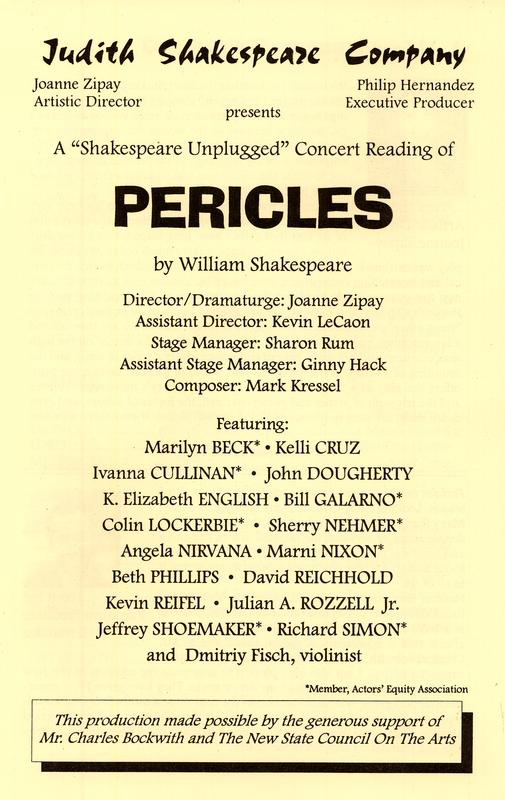 Judith Shakespeare Company

Joanne Zipay
Artistic Director

Philip Hernandez
Executive Producer

presents

A "Shakespeare Unplugged" Concert Reading of

PERICLES

by William Shakespeare

Director/Dramaturge: Joanne Zipay
Assistant Director: Kevin LeCaon
Stage Manager: Sharon Rum
Assistant Stage Manager: Ginny Hack
Composer: Mark Kressel

Featuring:
Marilyn BECK* • Kelli CRUZ
Ivanna CULLINAN* • John DOUGHERTY
K. Elizabeth ENGLISH • Bill GALARNO*
Colin LOCKERBIE* • Sherry NEHMER*
Angela NIRVANA • Marni NIXON*
Beth PHILLIPS • David REICHHOLD
Kevin REIFEL • Julian A. ROZZELL Jr.
Jeffrey SHOEMAKER* • Richard SIMON*
and Dmitriy Fisch, violinist

*Member, Actors' Equity Association

This production made possible by the generous support of Mr. Charles Bockwith and The New State Council On The Arts